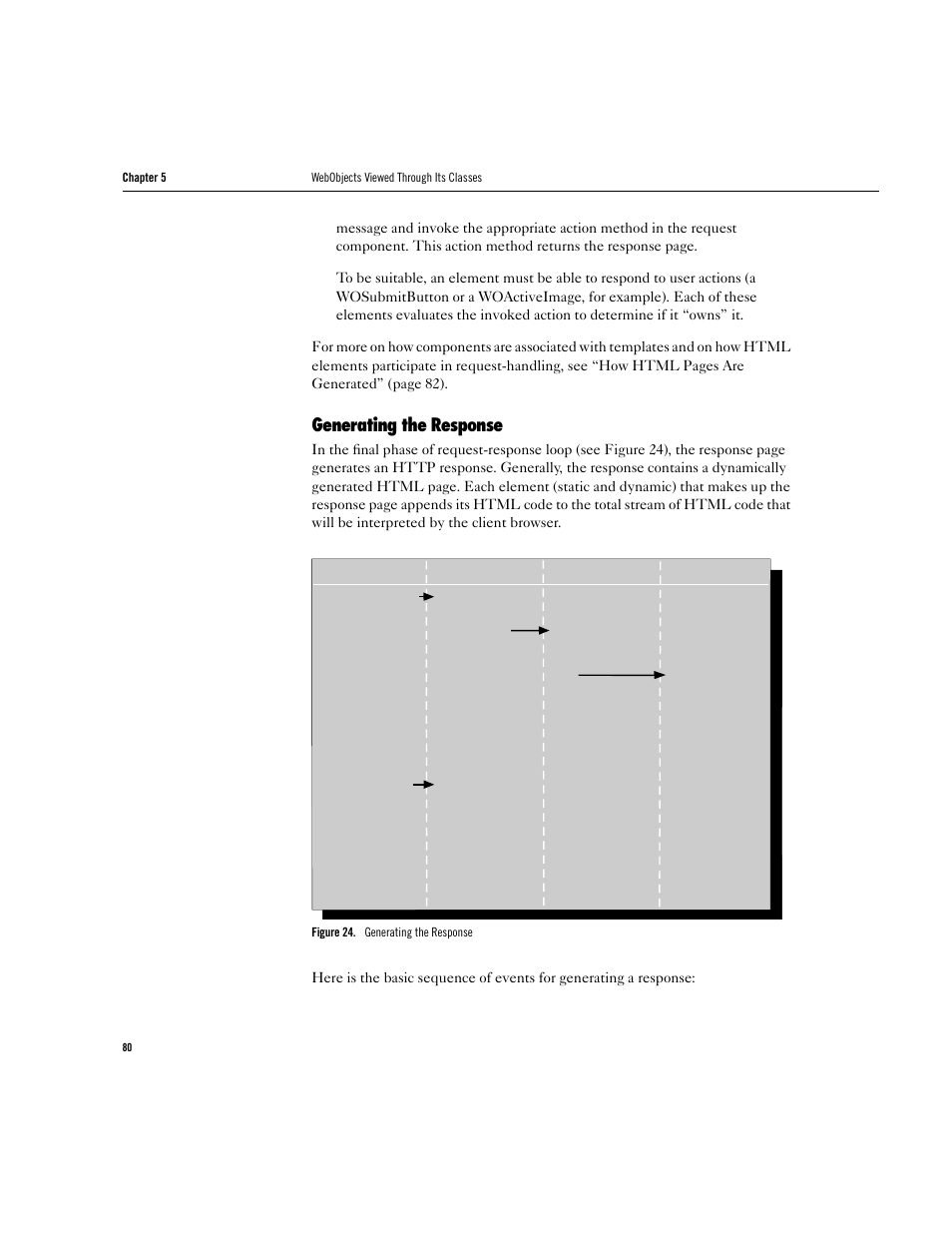 Chapter 5 WebObjects Viewed Through Its Classes

message and invoke the appropriate action method in the request component. This action method returns the response page.

To be suitable, an element must be able to respond to user actions (a WOSubmitButton or a WOActiveImage, for example). Each of these elements evaluates the invoked action to determine if it “owns” it.

For more on how components are associated with templates and on how HTML elements participate in request-handling, see “How HTML Pages Are Generated” (page 82).

Generating the Response

In the final phase of request-response loop (see Figure 24), the response page generates an HTTP response. Generally, the response contains a dynamically generated HTML page. Each element (static and dynamic) that makes up the response page appends its HTML code to the total stream of HTML code that will be interpreted by the client browser.

Figure 24. Generating the Response

Here is the basic sequence of events for generating a response:

80